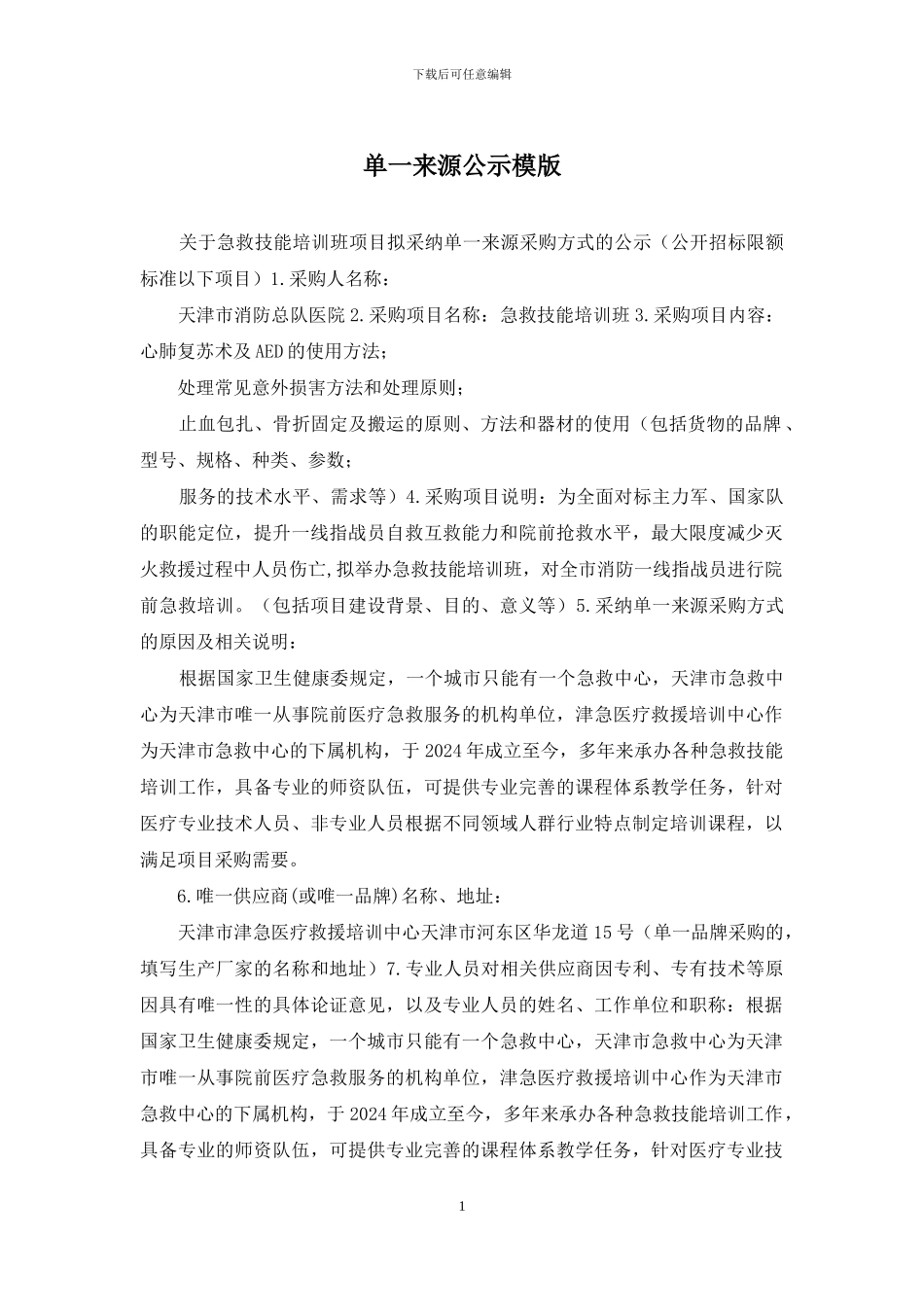 下载后可任意编辑

单一来源公示模版

关于急救技能培训班项目拟采纳单一来源采购方式的公示（公开招标限额标准以下项目）1.采购人名称：

天津市消防总队医院 2.采购项目名称：急救技能培训班 3.采购项目内容：心肺复苏术及 AED 的使用方法；

处理常见意外损害方法和处理原则；

止血包扎、骨折固定及搬运的原则、方法和器材的使用（包括货物的品牌、型号、规格、种类、参数；

服务的技术水平、需求等）4.采购项目说明：为全面对标主力军、国家队的职能定位，提升一线指战员自救互救能力和院前抢救水平，最大限度减少灭火救援过程中人员伤亡,拟举办急救技能培训班，对全市消防一线指战员进行院前急救培训。（包括项目建设背景、目的、意义等）5.采纳单一来源采购方式的原因及相关说明：

根据国家卫生健康委规定，一个城市只能有一个急救中心，天津市急救中心为天津市唯一从事院前医疗急救服务的机构单位，津急医疗救援培训中心作为天津市急救中心的下属机构，于 2024 年成立至今，多年来承办各种急救技能培训工作，具备专业的师资队伍，可提供专业完善的课程体系教学任务，针对医疗专业技术人员、非专业人员根据不同领域人群行业特点制定培训课程，以满足项目采购需要。

6.唯一供应商(或唯一品牌)名称、地址：

天津市津急医疗救援培训中心天津市河东区华龙道 15 号（单一品牌采购的，填写生产厂家的名称和地址）7.专业人员对相关供应商因专利、专有技术等原因具有唯一性的具体论证意见，以及专业人员的姓名、工作单位和职称：根据国家卫生健康委规定，一个城市只能有一个急救中心，天津市急救中心为天津市唯一从事院前医疗急救服务的机构单位，津急医疗救援培训中心作为天津市急救中心的下属机构，于 2024 年成立至今，多年来承办各种急救技能培训工作，具备专业的师资队伍，可提供专业完善的课程体系教学任务，针对医疗专业技

1